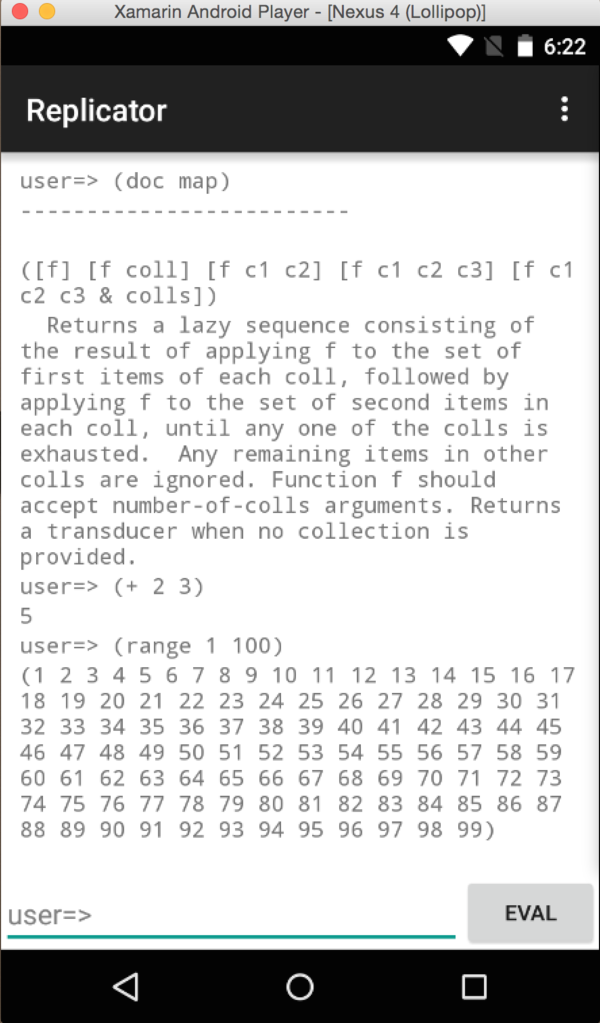 Xamarin Android Player - [Nexus 4 (Lollipop)]

6:22

Replicator

user=> (doc map)
-------------------------

([f] [f coll] [f c1 c2] [f c1 c2 c3] [f c1 c2 c3 & colls])
Returns a lazy sequence consisting of the result of applying f to the set of first items of each coll, followed by applying f to the set of second items in each coll, until any one of the colls is exhausted. Any remaining items in other colls are ignored. Function f should accept number-of-colls arguments. Returns a transducer when no collection is provided.
user=> (+ 2 3)
5
user=> (range 1 100)
(1 2 3 4 5 6 7 8 9 10 11 12 13 14 15 16 17 18 19 20 21 22 23 24 25 26 27 28 29 30 31 32 33 34 35 36 37 38 39 40 41 42 43 44 45 46 47 48 49 50 51 52 53 54 55 56 57 58 59 60 61 62 63 64 65 66 67 68 69 70 71 72 73 74 75 76 77 78 79 80 81 82 83 84 85 86 87 88 89 90 91 92 93 94 95 96 97 98 99)

user=>

EVAL